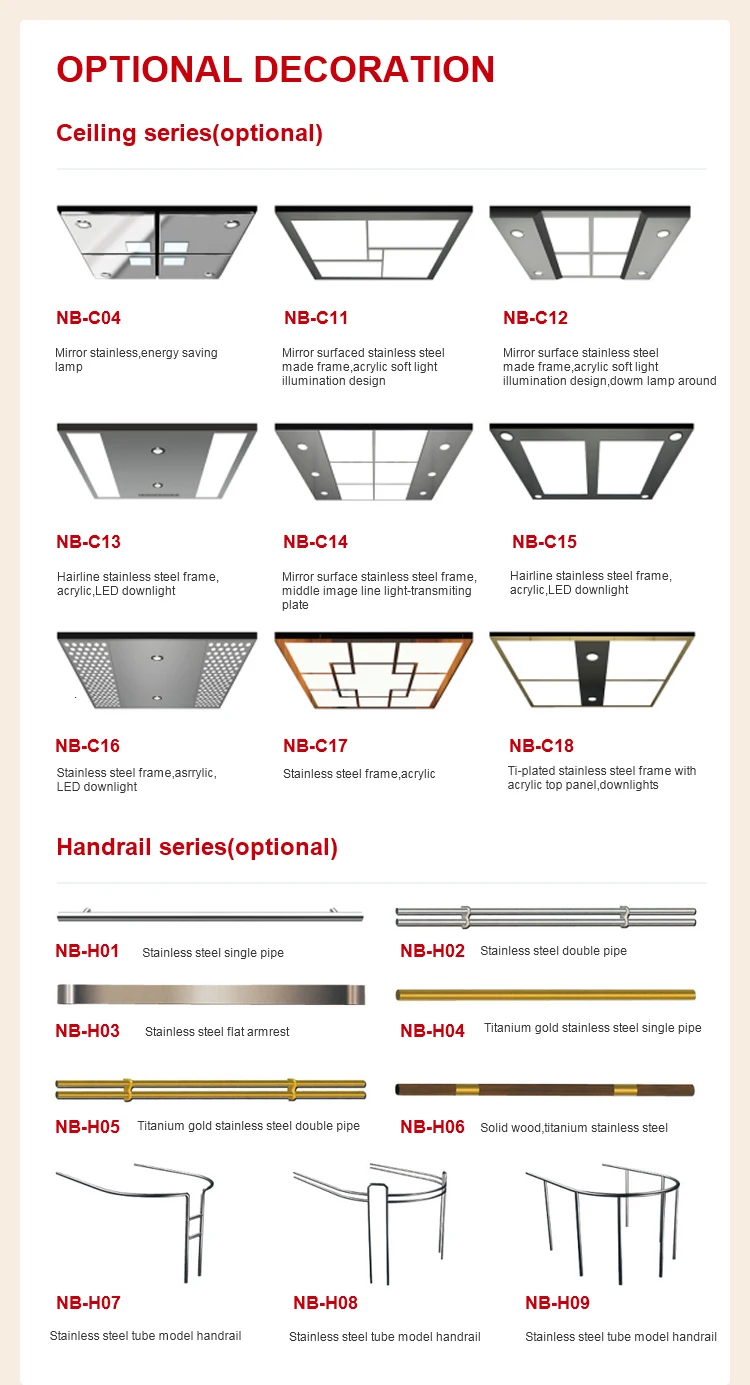 OPTIONAL DECORATION

Ceiling series(optional)

NB-C04

Mirror stainless,energy saving lamp

NB-C11

Mirror surfaced stainless steel made frame,acrylic soft light illumination design

NB-C12

Mirror surface stainless steel made frame,acrylic soft light illumination design,dowm lamp around

NB-C13

Hairline stainless steel frame, acrylic,LED downlight

NB-C14

Mirror surface stainless steel frame, middle image line light-transmiting plate

NB-C15

Hairline stainless steel frame, acrylic,LED downlight

NB-C16

Stainless steel frame,asrrylic, LED downlight

NB-C17

Stainless steel frame,acrylic

NB-C18

Ti-plated stainless steel frame with acrylic top panel,downlights

Handrail series(optional)

NB-H01 Stainless steel single pipe

NB-H02 Stainless steel double pipe

NB-H03 Stainless steel flat armrest

NB-H04 Titanium gold stainless steel single pipe

NB-H05 Titanium gold stainless steel double pipe

NB-H06 Solid wood,titanium stainless steel

NB-H07

Stainless steel tube model handrail

NB-H08

Stainless steel tube model handrail

NB-H09

Stainless steel tube model handrail